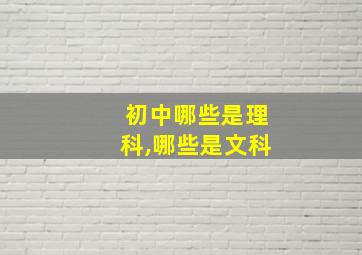 初中哪些是理科,哪些是文科